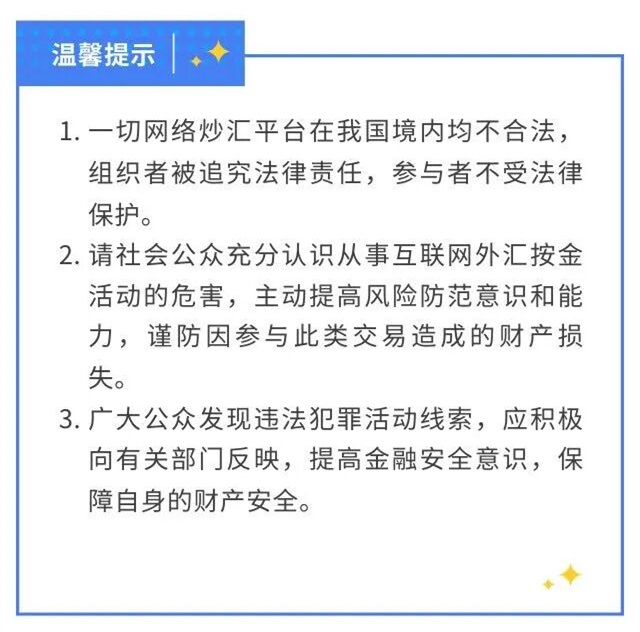 温馨提示

1. 一切网络炒汇平台在我国境内均不合法，组织者被追究法律责任，参与者不受法律保护。

2. 请社会公众充分认识从事互联网外汇按金活动的危害，主动提高风险防范意识和能力，谨防因参与此类交易造成的财产损失。

3. 广大公众发现违法犯罪活动线索，应积极向有关部门反映，提高金融安全意识，保障自身的财产安全。